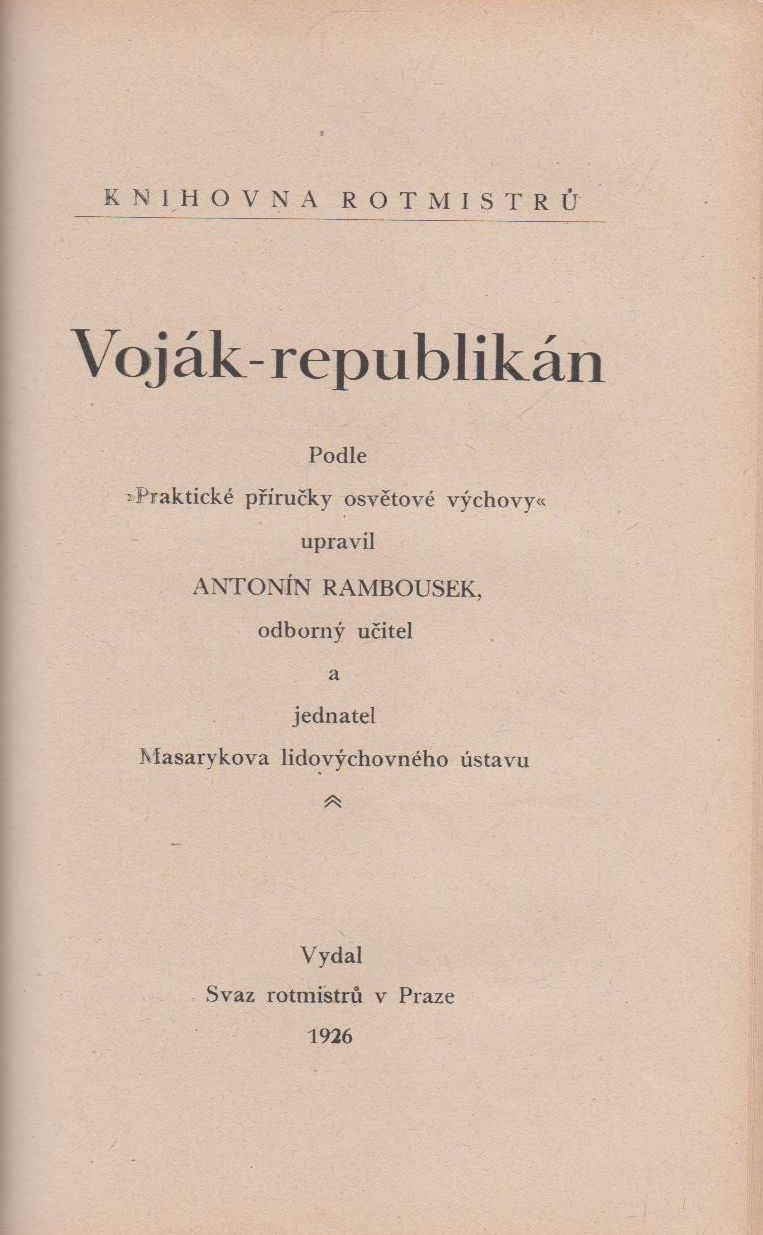 KNIHOVNA ROTMISTRŮ

Voják-republikán

Podle
»Praktické příručky osvětové výchovy«
upravil
ANTONÍN RAMBOUSEK,
odborný učitel
a
jednatel
Masarykova lidovýchovného ústavu

Vydal
Svaz rotmistrů v Praze
1926